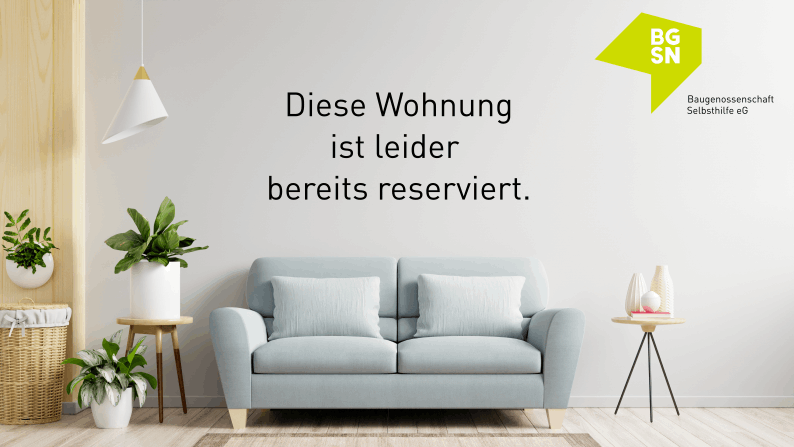 BG
SN

Baugenossenschaft
Selbsthilfe eG

Diese Wohnung ist leider bereits reserviert.